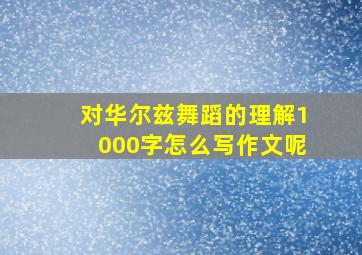 对华尔兹舞蹈的理解1000字怎么写作文呢